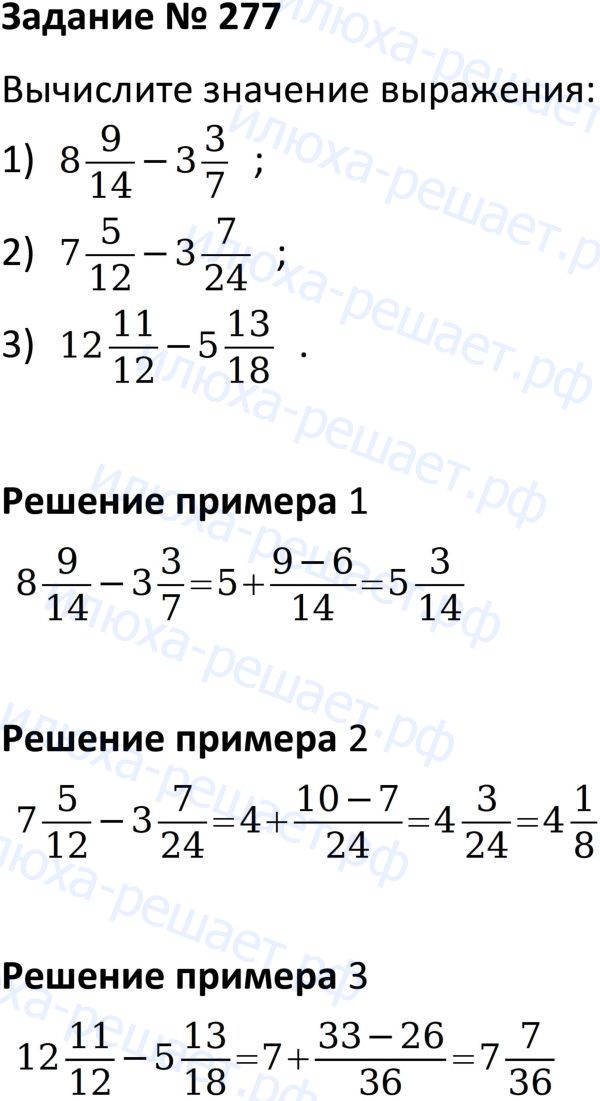 Задание № 277

Вычислите значение выражения:

1) $8\frac{9}{14}-3\frac{3}{7}$ ;

2) $7\frac{5}{12}-3\frac{7}{24}$ ;

3) $12\frac{11}{12}-5\frac{13}{18}$ .

Решение примера 1

$8\frac{9}{14}-3\frac{3}{7}=5+\frac{9-6}{14}=5\frac{3}{14}$

Решение примера 2

$7\frac{5}{12}-3\frac{7}{24}=4+\frac{10-7}{24}=4\frac{3}{24}=4\frac{1}{8}$

Решение примера 3

$12\frac{11}{12}-5\frac{13}{18}=7+\frac{33-26}{36}=7\frac{7}{36}$

илюха-решает.рф